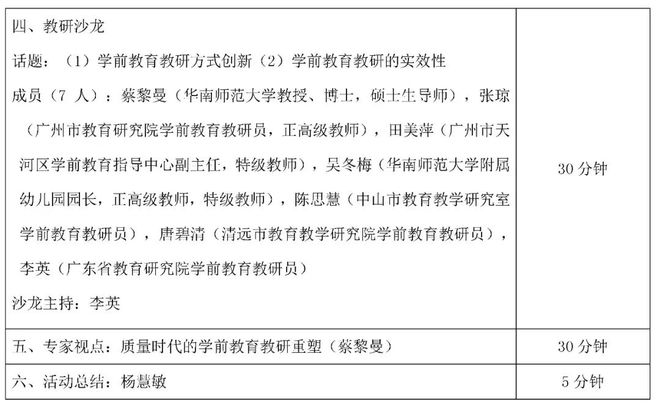 | | |
|---|---|
| 四、教研沙龙<br>话题：（1）学前教育教研方式创新（2）学前教育教研的实效性<br>成员（7 人）：蔡黎曼（华南师范大学教授、博士，硕士生导师），张琼（广州市教育研究院学前教育教研员，正高级教师），田美萍（广州市天河区学前教育指导中心副主任，特级教师），吴冬梅（华南师范大学附属幼儿园园长，正高级教师，特级教师），陈思慧（中山市教育教学研究室学前教育教研员），唐碧清（清远市教育教学研究院学前教育教研员），李英（广东省教育研究院学前教育教研员）<br>沙龙主持：李英 | 30 分钟 |
| 五、专家视点：质量时代的学前教育教研重塑（蔡黎曼） | 30 分钟 |
| 六、活动总结：杨慧敏 | 5 分钟 |